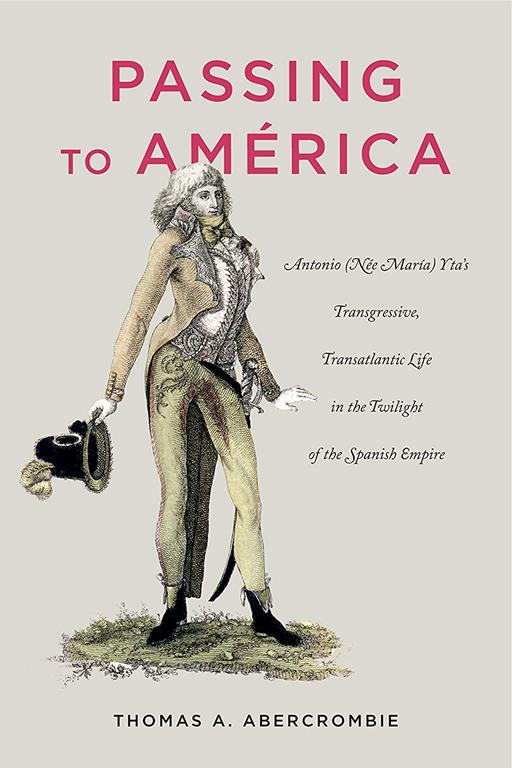 PASSING TO AMÉRICA

Antonio (Née María) Yta's Transgressive, Transatlantic Life in the Twilight of the Spanish Empire

THOMAS A. ABERCROMBIE